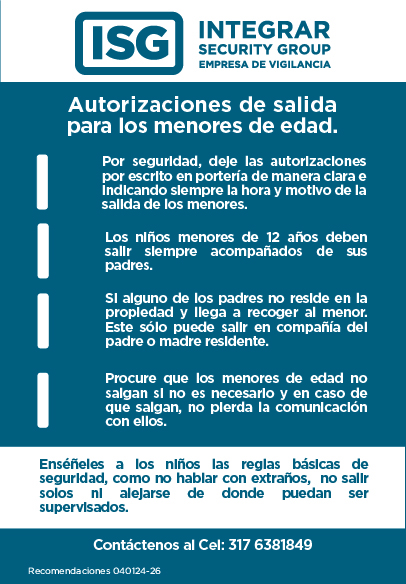 ISG
INTEGRAR
SECURITY GROUP
EMPRESA DE VIGILANCIA

Autorizaciones de salida para los menores de edad.

Por seguridad, deje las autorizaciones por escrito en portería de manera clara e indicando siempre la hora y motivo de la salida de los menores.

Los niños menores de 12 años deben salir siempre acompañados de sus padres.

Si alguno de los padres no reside en la propiedad y llega a recoger al menor. Este sólo puede salir en compañía del padre o madre residente.

Procure que los menores de edad no salgan si no es necesario y en caso de que salgan, no pierda la comunicación con ellos.

Enséñeles a los niños las reglas básicas de seguridad, como no hablar con extraños, no salir solos ni alejarse de donde puedan ser supervisados.

Contáctenos al Cel: 317 6381849

Recomendaciones 040124-26